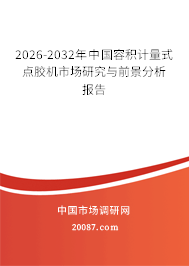 2026-2032年中国容积计量式点胶机市场研究与前景分析报告

中国市场调研网

20087.com